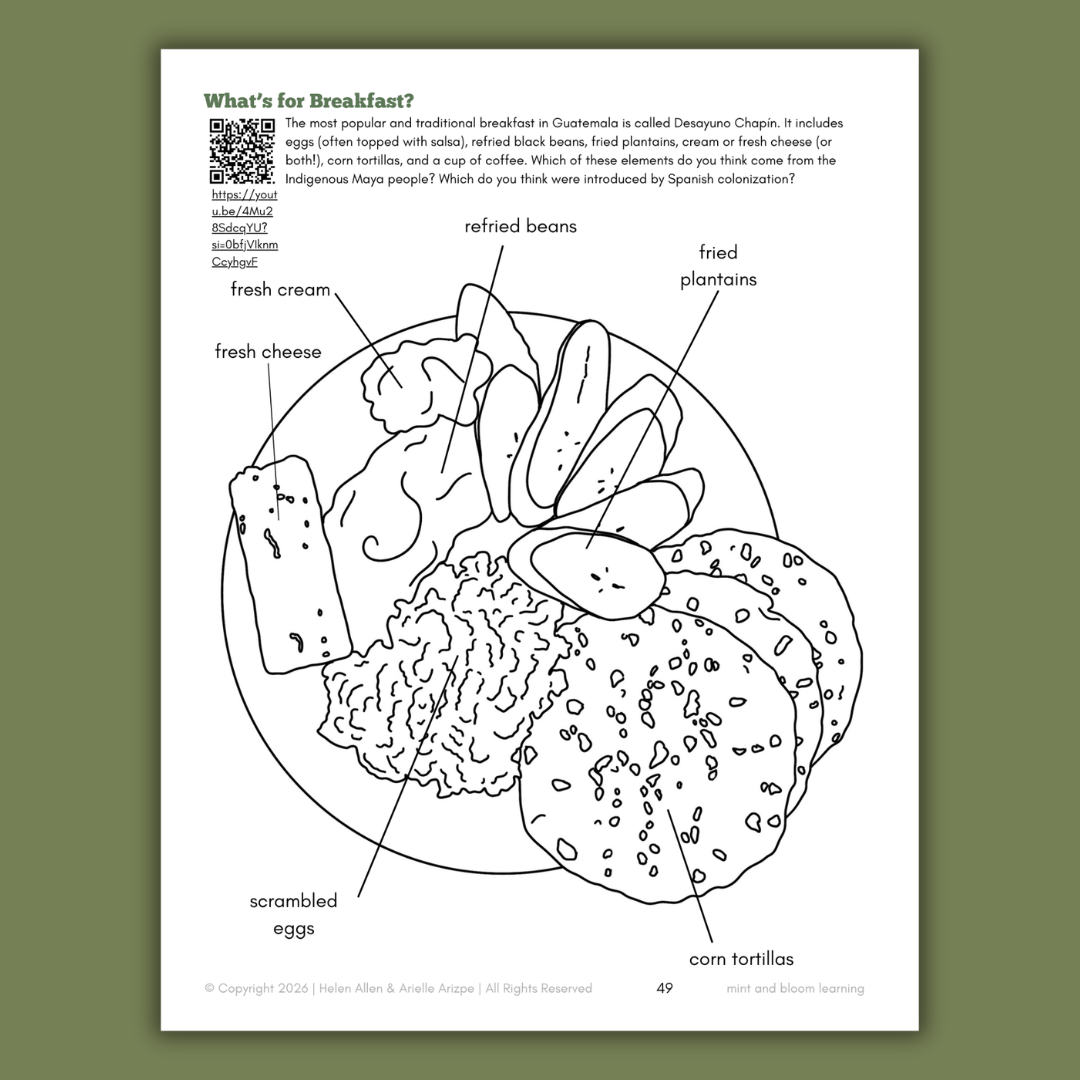 What's for Breakfast?

The most popular and traditional breakfast in Guatemala is called Desayuno Chapín. It includes eggs (often topped with salsa), refried black beans, fried plantains, cream or fresh cheese (or both!), corn tortillas, and a cup of coffee. Which of these elements do you think come from the Indigenous Maya people? Which do you think were introduced by Spanish colonization?

https://youtu.be/4Mu28SdcqYU?si=0bfjVlknmCcyhgvF

refried beans

fried plantains

fresh cream

fresh cheese

scrambled eggs

corn tortillas

© Copyright 2026 | Helen Allen & Arielle Arizpe | All Rights Reserved 49 mint and bloom learning